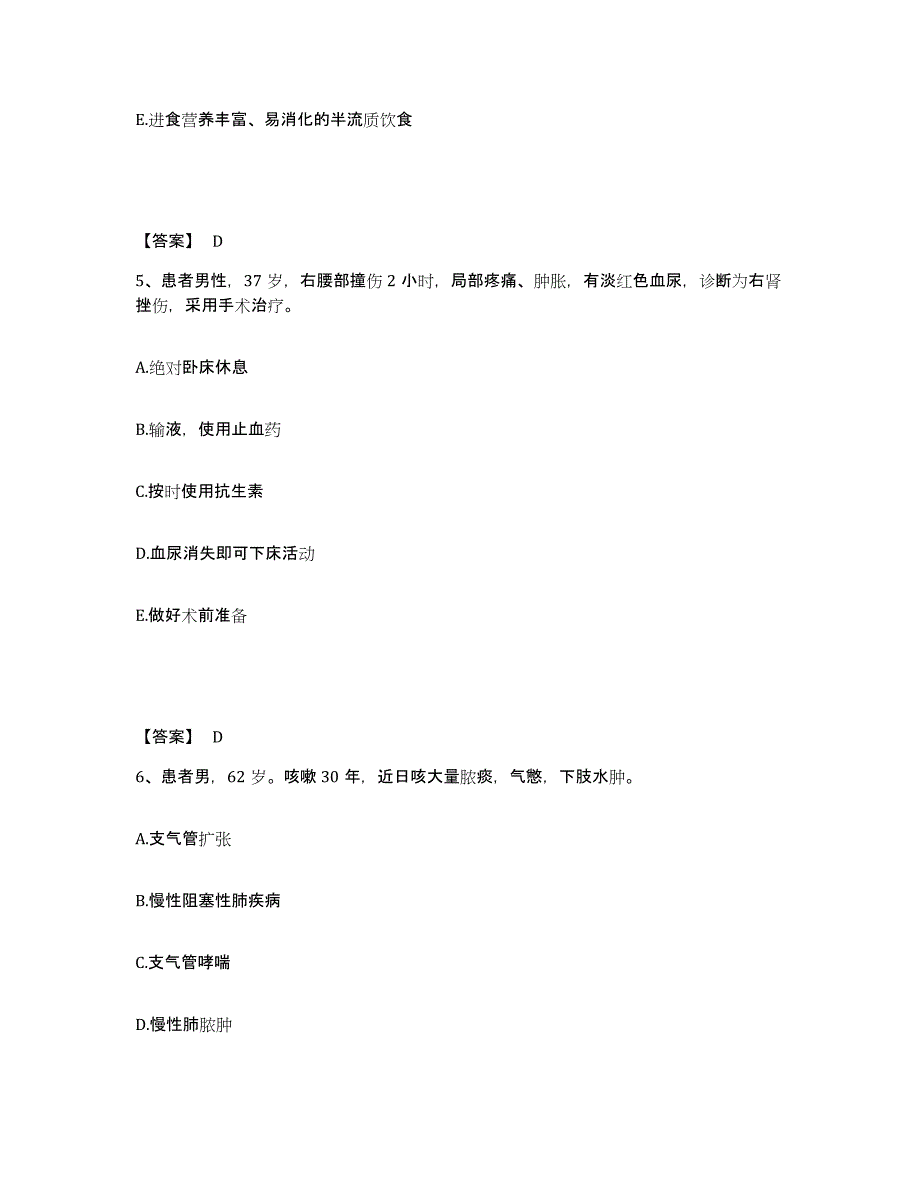 E.进食营养丰富、易消化的半流质饮食

【答案】 D

5、患者男性，37 岁，右腰部撞伤 2 小时，局部疼痛、肿胀，有淡红色血尿，诊断为右肾挫伤，采用手术治疗。

A.绝对卧床休息

B.输液，使用止血药

C.按时使用抗生素

D.血尿消失即可下床活动

E.做好术前准备

【答案】 D

6、患者男，62 岁。咳嗽 30 年，近日咳大量脓痰，气憋，下肢水肿。

A.支气管扩张

B.慢性阻塞性肺疾病

C.支气管哮喘

D.慢性肺脓肿